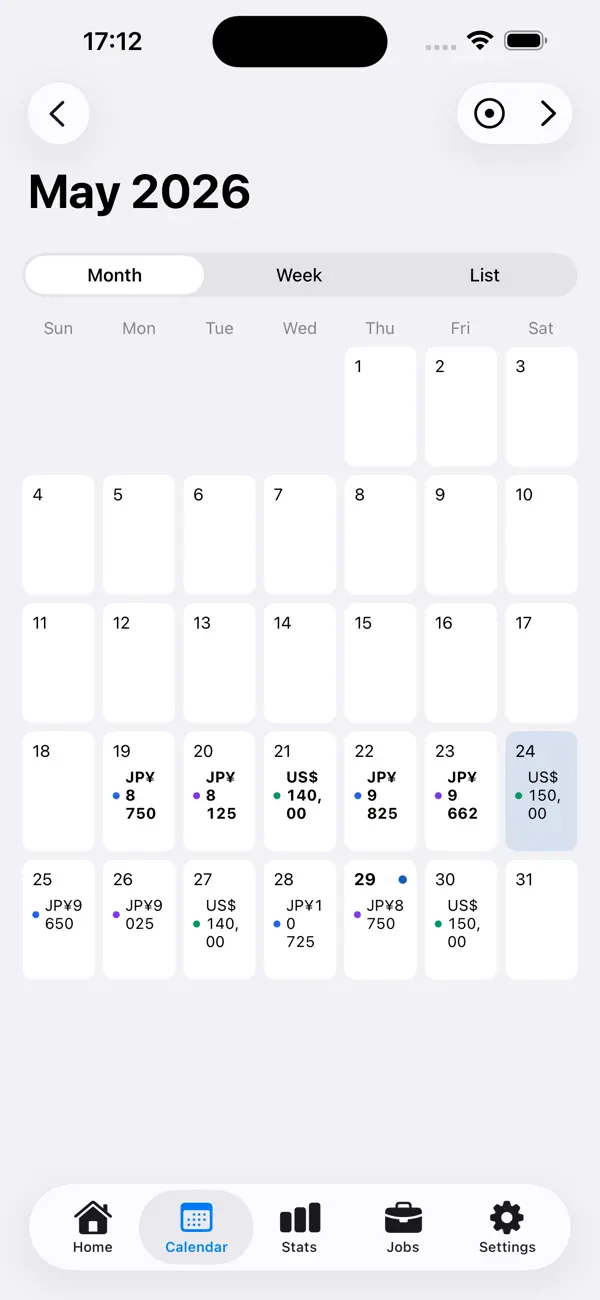 17:12

May 2026

Month Week List

| Sun | Mon | Tue | Wed | Thu | Fri | Sat |
|---|---|---|---|---|---|---|
| | | | | 1 | 2 | 3 |
| 4 | 5 | 6 | 7 | 8 | 9 | 10 |
| 11 | 12 | 13 | 14 | 15 | 16 | 17 |
| 18 | 19 JP¥ 8 750 | 20 JP¥ 8 125 | 21 US$ 140, 00 | 22 JP¥ 9 825 | 23 JP¥ 9 662 | 24 US$ 150, 00 |
| 25 JP¥9 650 | 26 JP¥9 025 | 27 US$ 140, 00 | 28 JP¥1 0 725 | 29 JP¥8 750 | 30 US$ 150, 00 | 31 |

Home Calendar Stats Jobs Settings